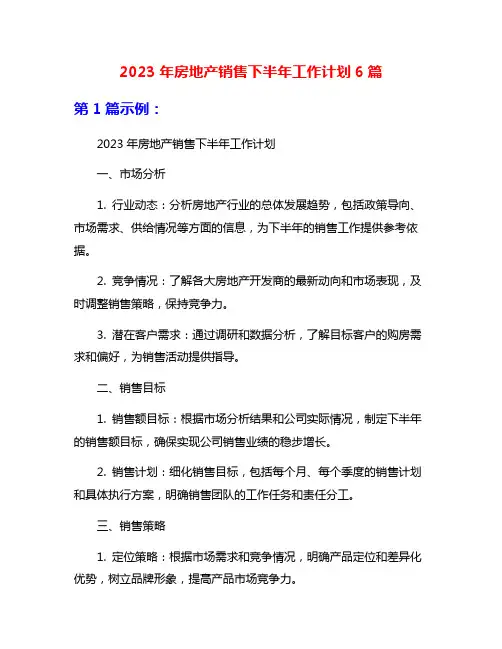 2023 年房地产销售下半年工作计划 6 篇

第 1 篇示例：

2023 年房地产销售下半年工作计划

一、市场分析

1. 行业动态：分析房地产行业的总体发展趋势，包括政策导向、市场需求、供给情况等方面的信息，为下半年的销售工作提供参考依据。

2. 竞争情况：了解各大房地产开发商的最新动向和市场表现，及时调整销售策略，保持竞争力。

3. 潜在客户需求：通过调研和数据分析，了解目标客户的购房需求和偏好，为销售活动提供指导。

二、销售目标

1. 销售额目标：根据市场分析结果和公司实际情况，制定下半年的销售额目标，确保实现公司销售业绩的稳步增长。

2. 销售计划：细化销售目标，包括每个月、每个季度的销售计划和具体执行方案，明确销售团队的工作任务和责任分工。

三、销售策略

1. 定位策略：根据市场需求和竞争情况，明确产品定位和差异化优势，树立品牌形象，提高产品市场竞争力。